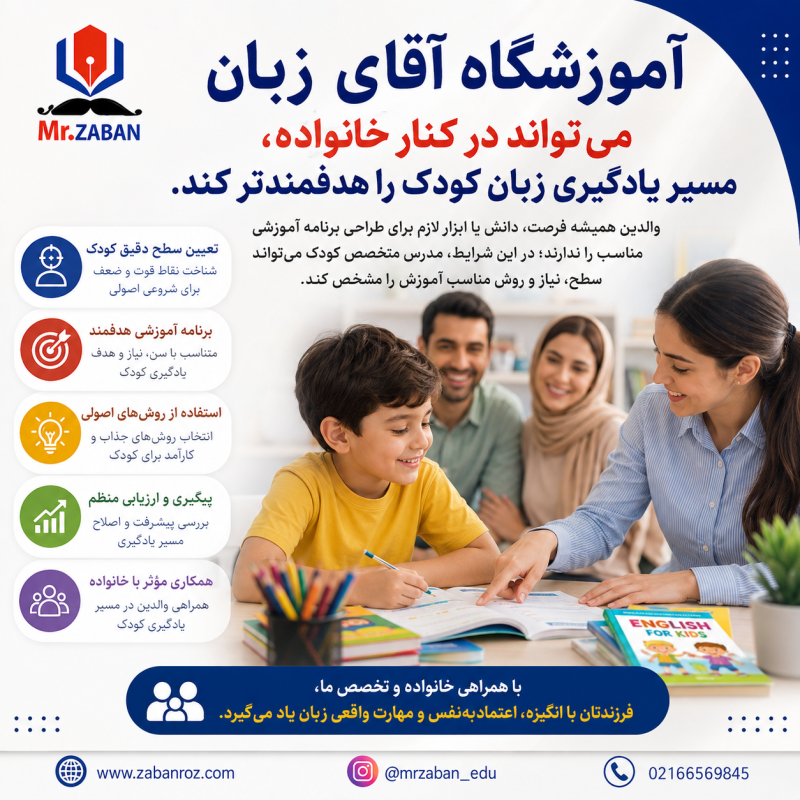 Mr.ZABAN

آموزشگاه آقای زبان

می‌تواند در کنار خانواده،

مسیر یادگیری زبان کودک را هدفمندتر کند.

والدین همیشه فرصت، دانش یا ابزار لازم برای طراحی برنامه آموزشی مناسب را ندارند؛ در این شرایط، مدرس متخصص کودک می‌تواند سطح، نیاز و روش مناسب آموزش را مشخص کند.

تعیین سطح دقیق کودک
شناخت نقاط قوت و ضعف برای شروعی اصولی

برنامه آموزشی هدفمند
متناسب با سن، نیاز و هدف یادگیری کودک

استفاده از روش‌های اصولی
انتخاب روش‌های جذاب و کارآمد برای کودک

پیگیری و ارزیابی منظم
بررسی پیشرفت و اصلاح مسیر یادگیری

همکاری مؤثر با خانواده
همراهی والدین در مسیر یادگیری کودک

ENGLISH FOR KIDS

با همراهی خانواده و تخصص ما،
فرزندتان با انگیزه، اعتمادبه‌نفس و مهارت واقعی زبان یاد می‌گیرد.

www.zabanroz.com

@mrzaban_edu

02166569845